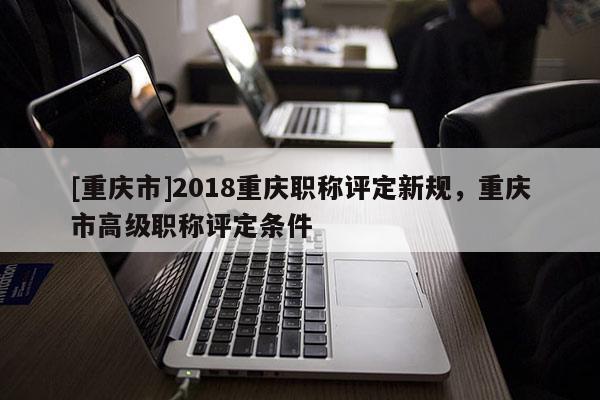 [重庆市]2018重庆职称评定新规，重庆市高级职称评定条件